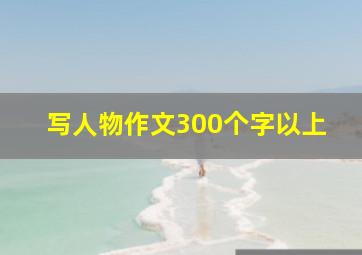 写人物作文300个字以上